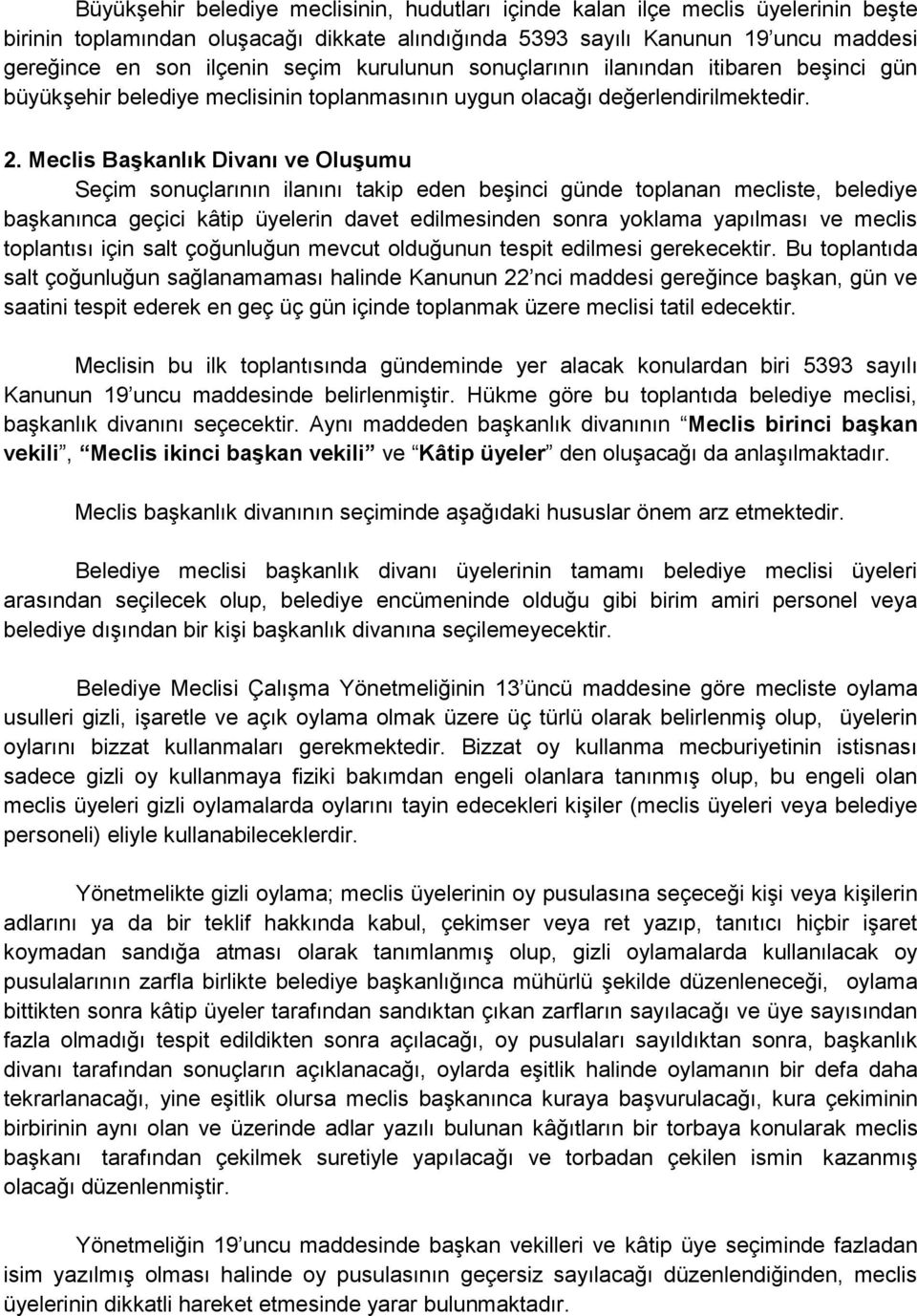 Büyükşehir belediye meclisinin, hudutları içinde kalan ilçe meclis üyelerinin beşte birinin toplamından oluşacağı dikkate alındığında 5393 sayılı Kanunun 19'uncu maddesi gereğince en son ilçenin seçim kurulunun sonuçlarının ilanından itibaren beşinci gün büyükşehir belediye meclisinin toplanmasının uygun olacağı değerlendirilmektedir.

2. Meclis Başkanlık Divanı ve Oluşumu

Seçim sonuçlarının ilanını takip eden beşinci günde toplanan mecliste, belediye başkanınca geçici kâtip üyelerin davet edilmesinden sonra yoklama yapılması ve meclis toplantısı için salt çoğunluğun mevcut olduğunun tespit edilmesi gerekecektir. Bu toplantıda salt çoğunluğun sağlanamaması halinde Kanunun 22'nci maddesi gereğince başkan, gün ve saatini tespit ederek en geç üç gün içinde toplanmak üzere meclisi tatil edecektir.

Meclisin bu ilk toplantısında gündeminde yer alacak konulardan biri 5393 sayılı Kanunun 19'uncu maddesinde belirlenmiştir. Hükme göre bu toplantıda belediye meclisi, başkanlık divanını seçecektir. Aynı maddeden başkanlık divanının "Meclis birinci başkan vekili", "Meclis ikinci başkan vekili" ve "Kâtip üyeler" den oluşacağı da anlaşılmaktadır.

Meclis başkanlık divanının seçiminde aşağıdaki hususlar önem arz etmektedir.

Belediye meclisi başkanlık divanı üyelerinin tamamı belediye meclisi üyeleri arasından seçilecek olup, belediye encümeninde olduğu gibi birim amiri personel veya belediye dışından bir kişi başkanlık divanına seçilemeyecektir.

Belediye Meclisi Çalışma Yönetmeliğinin 13'üncü maddesine göre mecliste oylama usulleri gizli, işaretle ve açık oylama olmak üzere üç türlü olarak belirlenmiş olup, üyelerin oylarını bizzat kullanmaları gerekmektedir. Bizzat oy kullanma mecburiyetinin istisnası sadece gizli oy kullanmaya fiziki bakımdan engeli olanlara tanınmış olup, bu engeli olan meclis üyeleri gizli oylamalarda oylarını tayin edecekleri kişiler (meclis üyeleri veya belediye personeli) eliyle kullanabileceklerdir.

Yönetmelikte gizli oylama; meclis üyelerinin oy pusulasına seçeceği kişi veya kişilerin adlarını ya da bir teklif hakkında kabul, çekimser veya ret yazıp, tanıtıcı hiçbir işaret koymadan sandığa atması olarak tanımlanmış olup, gizli oylamalarda kullanılacak oy pusulalarının zarfla birlikte belediye başkanlığınca mühürlü şekilde düzenleneceği, oylama bittikten sonra kâtip üyeler tarafından sandıktan çıkan zarfların sayılacağı ve üye sayısından fazla olmadığı tespit edildikten sonra açılacağı, oy pusulaları sayıldıktan sonra, başkanlık divanı tarafından sonuçların açıklanacağı, oylarda eşitlik halinde oylamanın bir defa daha tekrarlanacağı, yine eşitlik olursa meclis başkanınca kuraya başvurulacağı, kura çekiminin birbirinin aynı olan ve üzerinde adlar yazılı bulunan kâğıtların bir torbaya konularak meclis başkanı tarafından çekilmek suretiyle yapılacağı ve torbadan çekilen ismin kazanmış olacağı düzenlenmiştir.

Yönetmeliğin 19'uncu maddesinde başkan vekilleri ve kâtip üye seçiminde fazladan isim yazılmış olması halinde oy pusulasının geçersiz sayılacağı düzenlendiğinden, meclis üyelerinin dikkatli hareket etmesinde yarar bulunmaktadır.